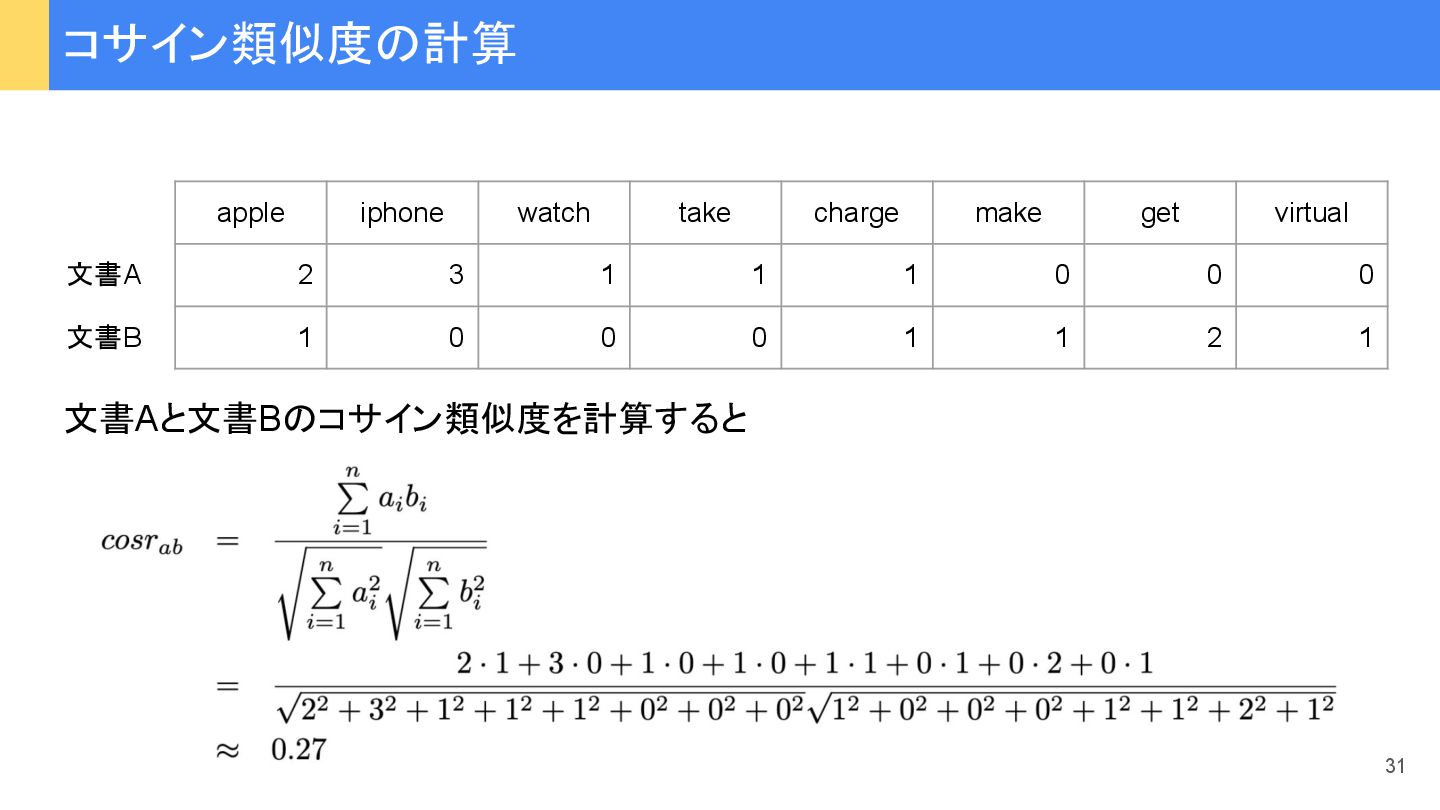 コサイン類似度の計算

|  | apple | iphone | watch | take | charge | make | get | virtual |
|---|---|---|---|---|---|---|---|---|
| 文書A | 2 | 3 | 1 | 1 | 1 | 0 | 0 | 0 |
| 文書B | 1 | 0 | 0 | 0 | 1 | 1 | 2 | 1 |

文書Aと文書Bのコサイン類似度を計算すると

$cosr_{ab} = \frac{\sum_{i=1}^{n} a_i b_i}{\sqrt{\sum_{i=1}^{n} a_i^2}\sqrt{\sum_{i=1}^{n} b_i^2}}$

$= \frac{2 \cdot 1 + 3 \cdot 0 + 1 \cdot 0 + 1 \cdot 0 + 1 \cdot 1 + 0 \cdot 1 + 0 \cdot 2 + 0 \cdot 1}{\sqrt{2^2 + 3^2 + 1^2 + 1^2 + 1^2 + 0^2 + 0^2 + 0^2}\sqrt{1^2 + 0^2 + 0^2 + 0^2 + 1^2 + 1^2 + 2^2 + 1^2}}$

$\approx 0.27$

31